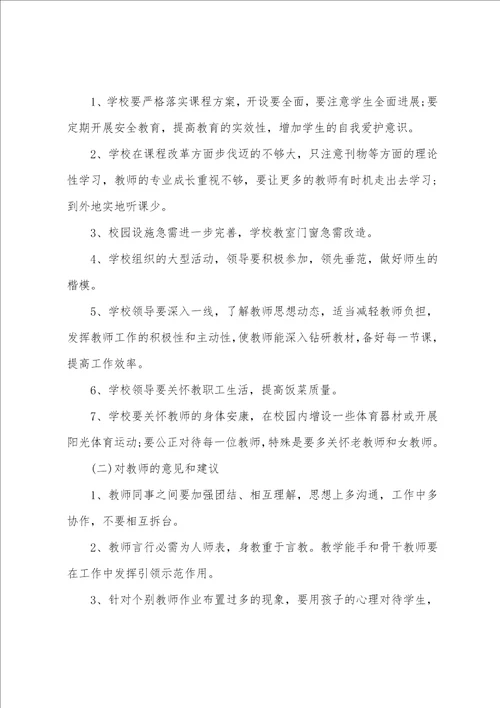 1、学校要严格落实课程方案，开设要全面，要注意学生全面进展;要定期开展安全教育，提高教育的实效性，增加学生的自我爱护意识。

2、学校在课程改革方面步伐迈的不够大，只注意刊物等方面的理论性学习，教师的专业成长重视不够，要让更多的教师有时机走出去学习;到外地实地听课少。

3、校园设施急需进一步完善，学校教室门窗急需改造。

4、学校组织的大型活动，领导要积极参加，领先垂范，做好师生的楷模。

5、学校领导要深入一线，了解教师思想动态，适当减轻教师负担，发挥教师工作的积极性和主动性，使教师能深入钻研教材，备好每一节课，提高工作效率。

6、学校领导要关怀教职工生活，提高饭菜质量。

7、学校要关怀教师的身体安康，在校园内增设一些体育器材或开展阳光体育运动;要公正对待每一位教师，特殊是要多关怀老教师和女教师。

(二)对教师的意见和建议

1、教师同事之间要加强团结、相互理解，思想上多沟通，工作中多协作，不要相互拆台。

2、教师言行必需为人师表，身教重于言教。教学能手和骨干教师要在工作中发挥引领示范作用。

3、针对个别教师作业布置过多的现象，要用孩子的心理对待学生，